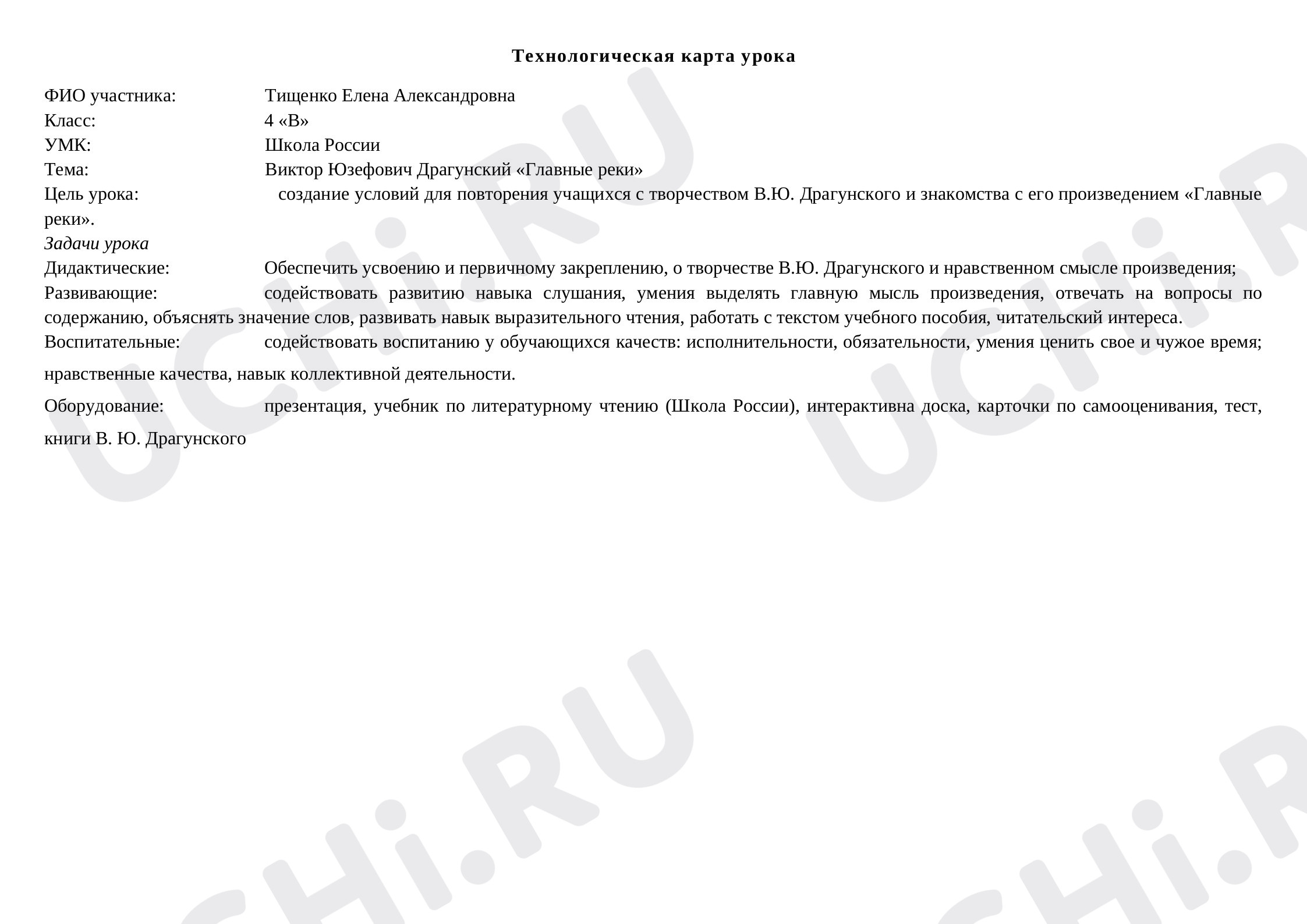 Технологическая карта урока

ФИО участника: Тищенко Елена Александровна
Класс: 4 «В»
УМК: Школа России
Тема: Виктор Юзефович Драгунский «Главные реки»
Цель урока: создание условий для повторения учащихся с творчеством В.Ю. Драгунского и знакомства с его произведением «Главные реки».

Задачи урока
Дидактические: Обеспечить усвоению и первичному закреплению, о творчестве В.Ю. Драгунского и нравственном смысле произведения;
Развивающие: содействовать развитию навыка слушания, умения выделять главную мысль произведения, отвечать на вопросы по содержанию, объяснять значение слов, развивать навык выразительного чтения, работать с текстом учебного пособия, читательский интереса.
Воспитательные: содействовать воспитанию у обучающихся качеств: исполнительности, обязательности, умения ценить свое и чужое время; нравственные качества, навык коллективной деятельности.
Оборудование: презентация, учебник по литературному чтению (Школа России), интерактивна доска, карточки по самооценивания, тест, книги В. Ю. Драгунского

UCHi.RU